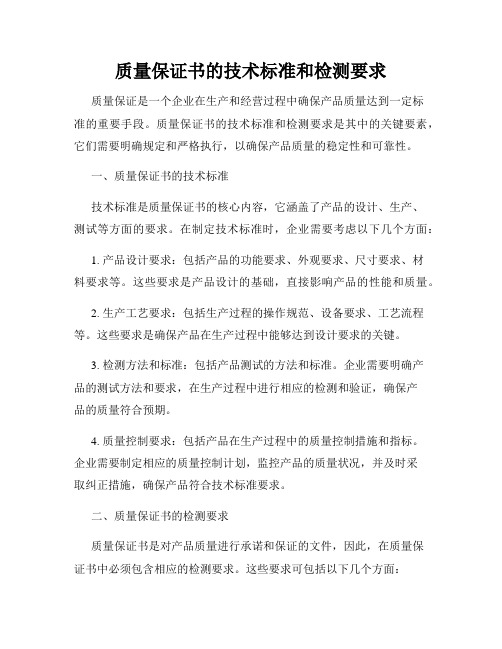 质量保证书的技术标准和检测要求

质量保证是一个企业在生产和经营过程中确保产品质量达到一定标准的重要手段。质量保证书的技术标准和检测要求是其中的关键要素，它们需要明确规定和严格执行，以确保产品质量的稳定性和可靠性。

一、质量保证书的技术标准

技术标准是质量保证书的核心内容，它涵盖了产品的设计、生产、测试等方面的要求。在制定技术标准时，企业需要考虑以下几个方面：

1. 产品设计要求：包括产品的功能要求、外观要求、尺寸要求、材料要求等。这些要求是产品设计的基础，直接影响产品的性能和质量。

2. 生产工艺要求：包括生产过程的操作规范、设备要求、工艺流程等。这些要求是确保产品在生产过程中能够达到设计要求的关键。

3. 检测方法和标准：包括产品测试的方法和标准。企业需要明确产品的测试方法和要求，在生产过程中进行相应的检测和验证，确保产品的质量符合预期。

4. 质量控制要求：包括产品在生产过程中的质量控制措施和指标。企业需要制定相应的质量控制计划，监控产品的质量状况，并及时采取纠正措施，确保产品符合技术标准要求。

二、质量保证书的检测要求

质量保证书是对产品质量进行承诺和保证的文件，因此，在质量保证书中必须包含相应的检测要求。这些要求可包括以下几个方面：